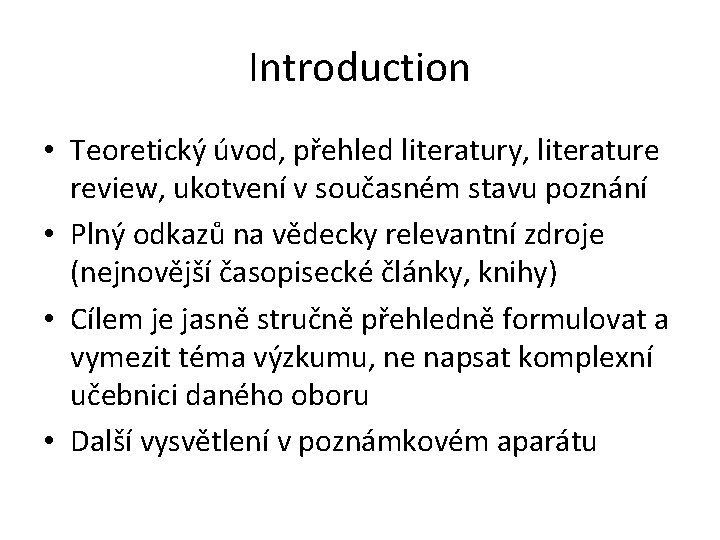 Introduction

• Teoretický úvod, přehled literatury, literature review, ukotvení v současném stavu poznání
• Plný odkazů na vědecky relevantní zdroje (nejnovější časopisecké články, knihy)
• Cílem je jasně stručně přehledně formulovat a vymezit téma výzkumu, ne napsat komplexní učebnici daného oboru
• Další vysvětlení v poznámkovém aparátu